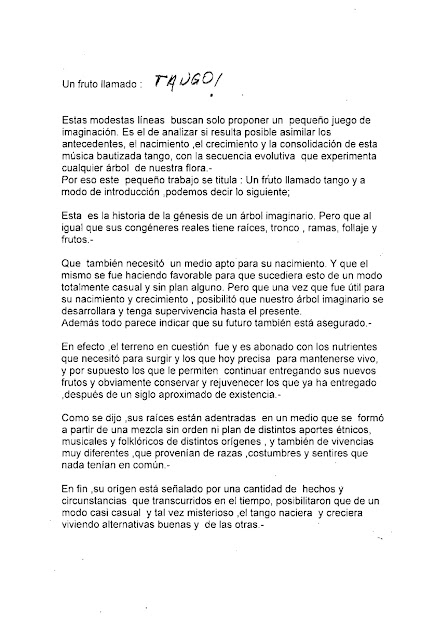 Un fruto llamado : TANGO!

Estas modestas líneas buscan solo proponer un pequeño juego de imaginación. Es el de analizar si resulta posible asimilar los antecedentes, el nacimiento ,el crecimiento y la consolidación de esta música bautizada tango, con la secuencia evolutiva que experimenta cualquier árbol de nuestra flora.-
Por eso este pequeño trabajo se titula : Un fruto llamado tango y a modo de introducción ,podemos decir lo siguiente;

Esta es la historia de la génesis de un árbol imaginario. Pero que al igual que sus congéneres reales tiene raíces, tronco , ramas, follaje y frutos.-

Que también necesitó un medio apto para su nacimiento. Y que el mismo se fue haciendo favorable para que sucediera esto de un modo totalmente casual y sin plan alguno. Pero que una vez que fue útil para su nacimiento y crecimiento , posibilitó que nuestro árbol imaginario se desarrollara y tenga supervivencia hasta el presente.
Además todo parece indicar que su futuro también está asegurado.-

En efecto ,el terreno en cuestión fue y es abonado con los nutrientes que necesitó para surgir y los que hoy precisa para mantenerse vivo, y por supuesto los que le permiten continuar entregando sus nuevos frutos y obviamente conservar y rejuvenecer los que ya ha entregado ,después de un siglo aproximado de existencia.-

Como se dijo ,sus raíces están adentradas en un medio que se formó a partir de una mezcla sin orden ni plan de distintos aportes étnicos, musicales y folklóricos de distintos orígenes , y también de vivencias muy diferentes ,que provenían de razas ,costumbres y sentires que nada tenían en común.-

En fin ,su origen está señalado por una cantidad de hechos y circunstancias que transcurridos en el tiempo, posibilitaron que de un modo casi casual y tal vez misterioso ,el tango naciera y creciera viviendo alternativas buenas y de las otras.-